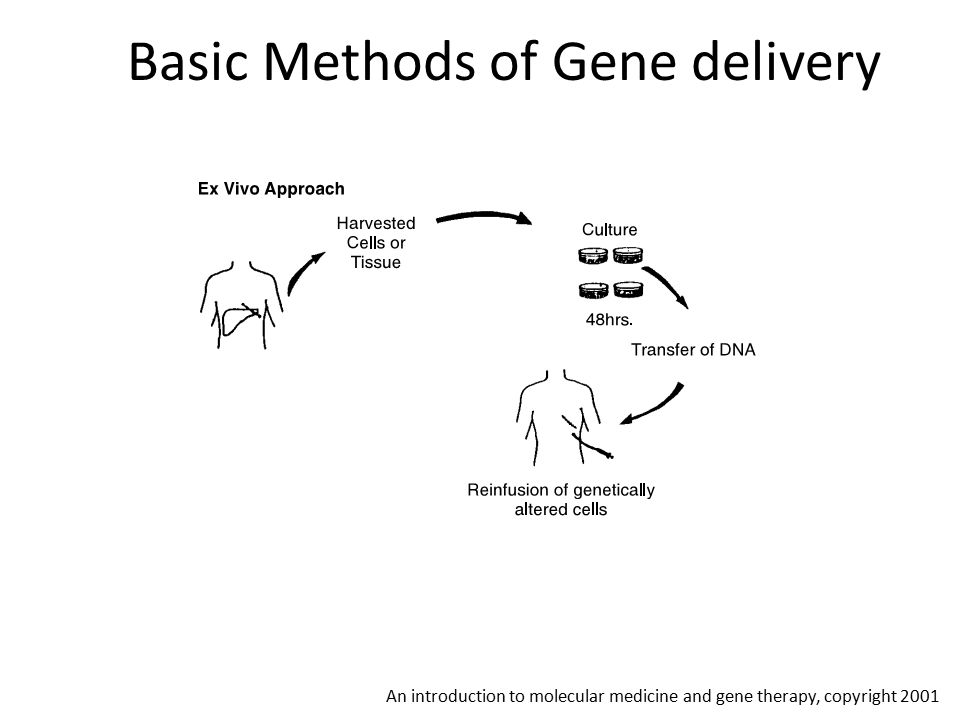 Basic Methods of Gene delivery

Ex Vivo Approach

Harvested Cells or Tissue

Culture

48hrs.

Transfer of DNA

Reinfusion of genetically altered cells

An introduction to molecular medicine and gene therapy, copyright 2001